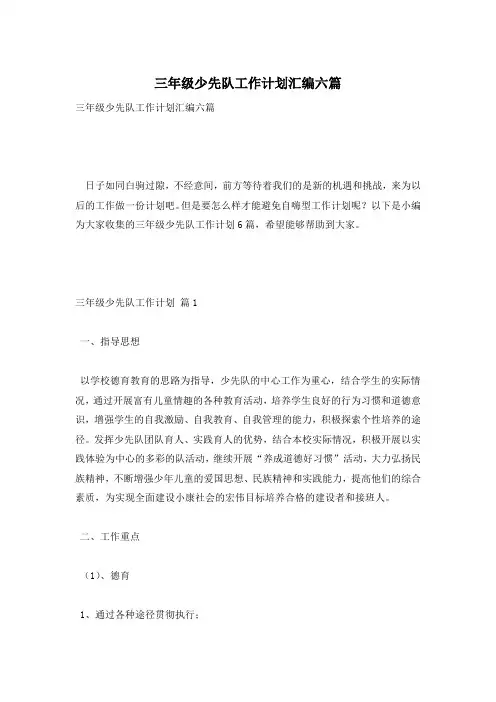 三年级少先队工作计划汇编六篇

三年级少先队工作计划汇编六篇

日子如同白驹过隙，不经意间，前方等待着我们的是新的机遇和挑战，来为以后的工作做一份计划吧。但是要怎么样才能避免自嗨型工作计划呢？以下是小编为大家收集的三年级少先队工作计划6篇，希望能够帮助到大家。

三年级少先队工作计划 篇1

一、指导思想

以学校德育教育的思路为指导，少先队的中心工作为重心，结合学生的实际情况，通过开展富有儿童情趣的各种教育活动，培养学生良好的行为习惯和道德意识，增强学生的自我激励、自我教育、自我管理的能力，积极探索个性培养的途径。发挥少先队团队育人、实践育人的优势，结合本校实际情况，积极开展以实践体验为中心的多彩的队活动，继续开展“养成道德好习惯”活动，大力弘扬民族精神，不断增强少年儿童的爱国思想、民族精神和实践能力，提高他们的综合素质，为实现全面建设小康社会的宏伟目标培养合格的建设者和接班人。

二、工作重点

（1）、德育

1、通过各种途径贯彻执行：